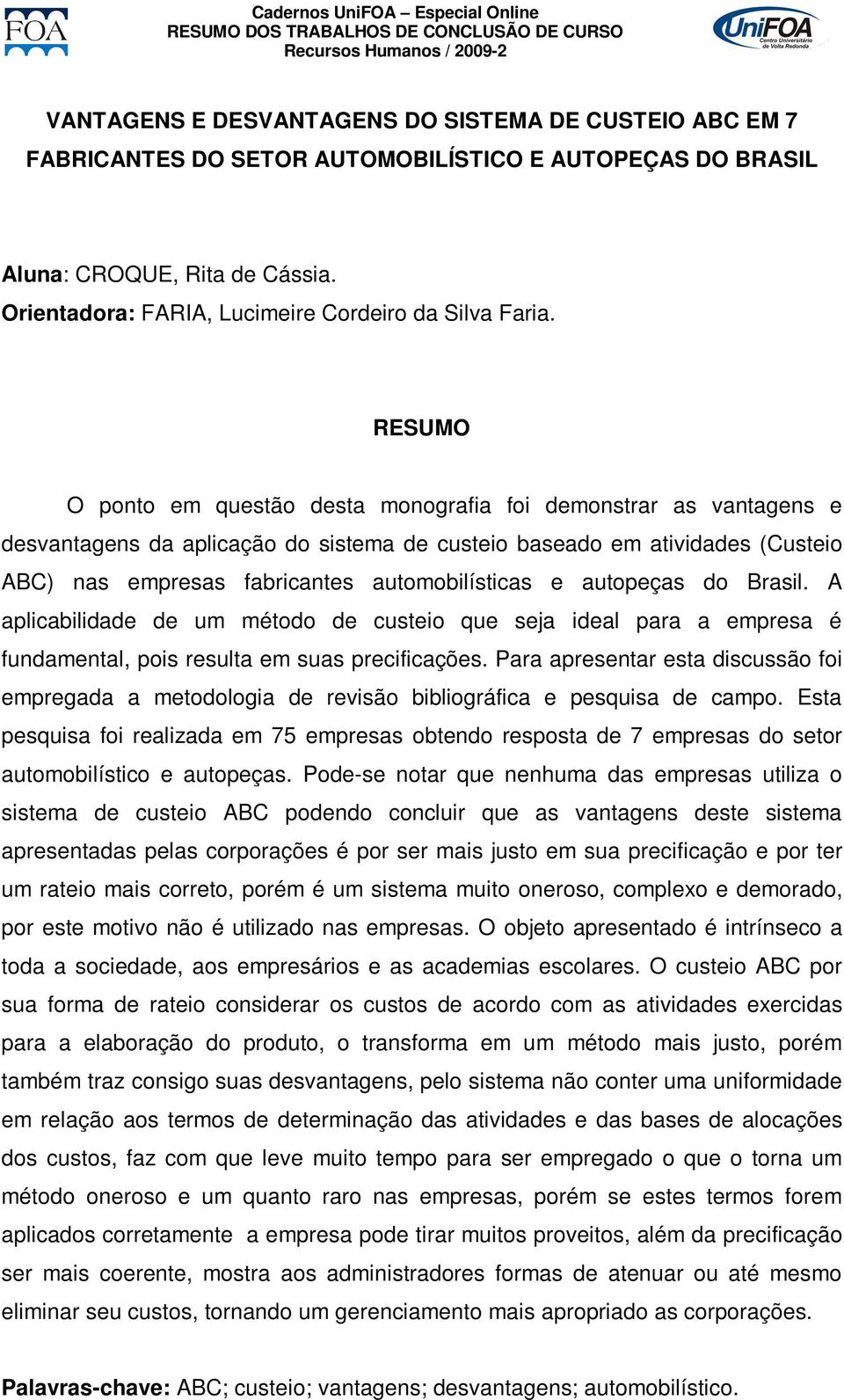 FOA

Cadernos UniFOA – Especial Online
RESUMO DOS TRABALHOS DE CONCLUSÃO DE CURSO
Recursos Humanos / 2009-2

UniFOA
Centro Universitário de Volta Redonda

VANTAGENS E DESVANTAGENS DO SISTEMA DE CUSTEIO ABC EM 7 FABRICANTES DO SETOR AUTOMOBILÍSTICO E AUTOPEÇAS DO BRASIL

Aluna: CROQUE, Rita de Cássia.
Orientadora: FARIA, Lucimeire Cordeiro da Silva Faria.

RESUMO

O ponto em questão desta monografia foi demonstrar as vantagens e desvantagens da aplicação do sistema de custeio baseado em atividades (Custeio ABC) nas empresas fabricantes automobilísticas e autopeças do Brasil. A aplicabilidade de um método de custeio que seja ideal para a empresa é fundamental, pois resulta em suas precificações. Para apresentar esta discussão foi empregada a metodologia de revisão bibliográfica e pesquisa de campo. Esta pesquisa foi realizada em 75 empresas obtendo resposta de 7 empresas do setor automobilístico e autopeças. Pode-se notar que nenhuma das empresas utiliza o sistema de custeio ABC podendo concluir que as vantagens deste sistema apresentadas pelas corporações é por ser mais justo em sua precificação e por ter um rateio mais correto, porém é um sistema muito oneroso, complexo e demorado, por este motivo não é utilizado nas empresas. O objeto apresentado é intrínseco a toda a sociedade, aos empresários e as academias escolares. O custeio ABC por sua forma de rateio considerar os custos de acordo com as atividades exercidas para a elaboração do produto, o transforma em um método mais justo, porém também traz consigo suas desvantagens, pelo sistema não conter uma uniformidade em relação aos termos de determinação das atividades e das bases de alocações dos custos, faz com que leve muito tempo para ser empregado o que o torna um método oneroso e um quanto raro nas empresas, porém se estes termos forem aplicados corretamente a empresa pode tirar muitos proveitos, além da precificação ser mais coerente, mostra aos administradores formas de atenuar ou até mesmo eliminar seu custos, tornando um gerenciamento mais apropriado as corporações.

Palavras-chave: ABC; custeio; vantagens; desvantagens; automobilístico.